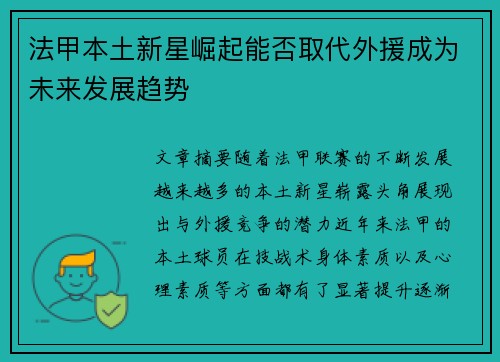 法甲本土新星崛起能否取代外援成为未来发展趋势

文章摘要随着法甲联赛的不断发展越来越多的本土新星崭露头角展现出与外援竞争的潜力近年来法甲的本土球员在技战术身体素质以及心理素质等方面都有了显著提升逐渐